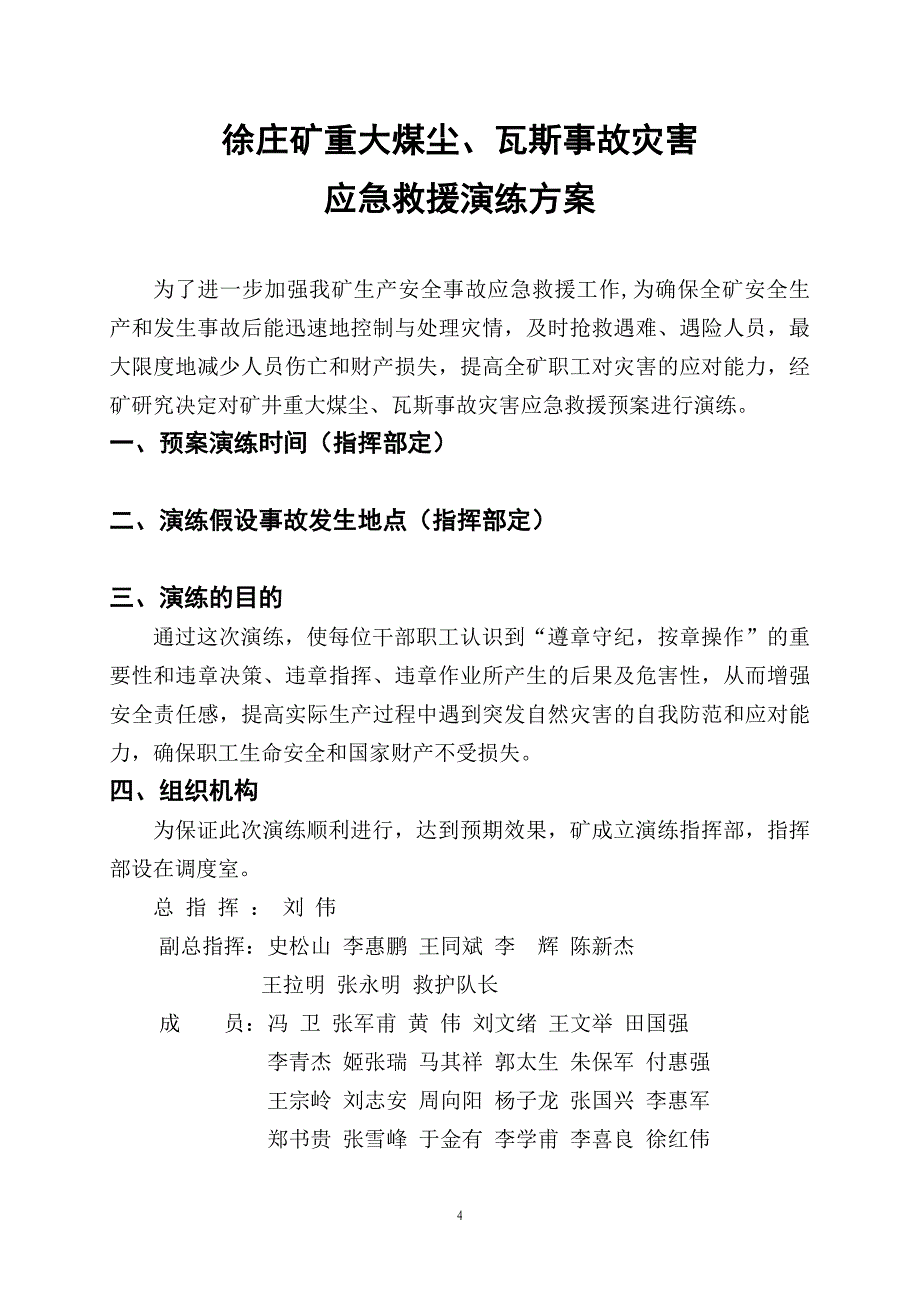 徐庄矿重大煤尘、瓦斯事故灾害
应急救援演练方案

为了进一步加强我矿生产安全事故应急救援工作,为确保全矿安全生产和发生事故后能迅速地控制与处理灾情，及时抢救遇难、遇险人员，最大限度地减少人员伤亡和财产损失，提高全矿职工对灾害的应对能力，经矿研究决定对矿井重大煤尘、瓦斯事故灾害应急救援预案进行演练。

一、预案演练时间（指挥部定）

二、演练假设事故发生地点（指挥部定）

三、演练的目的

通过这次演练，使每位干部职工认识到“遵章守纪，按章操作”的重要性和违章决策、违章指挥、违章作业所产生的后果及危害性，从而增强安全责任感，提高实际生产过程中遇到突发自然灾害的自我防范和应对能力，确保职工生命安全和国家财产不受损失。

四、组织机构

为保证此次演练顺利进行，达到预期效果，矿成立演练指挥部，指挥部设在调度室。

总 指 挥 ： 刘 伟

副总指挥：史松山 李惠鹏 王同斌 李 辉 陈新杰
王拉明 张永明 救护队长

成 员：冯 卫 张军甫 黄 伟 刘文绪 王文举 田国强
李青杰 姬张瑞 马其祥 郭太生 朱保军 付惠强
王宗岭 刘志安 周向阳 杨子龙 张国兴 李惠军
郑书贵 张雪峰 于金有 李学甫 李喜良 徐红伟

4